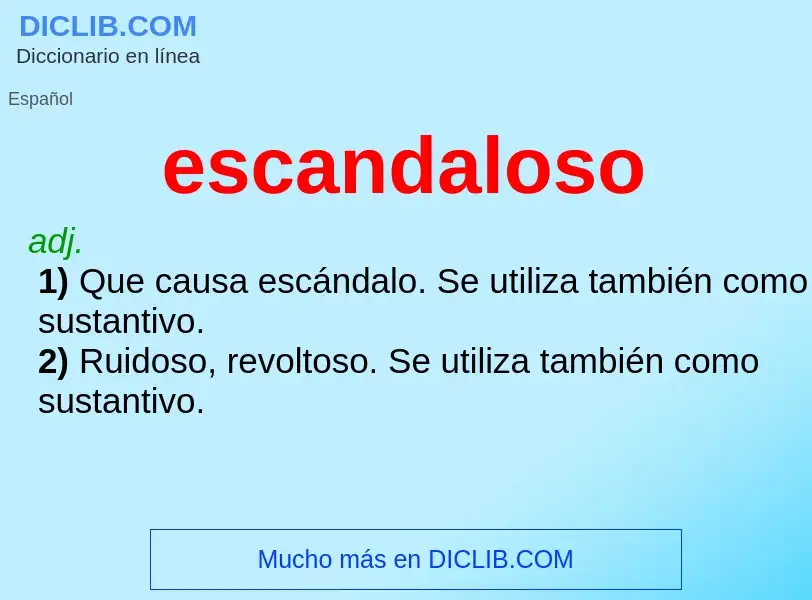 DICLIB.COM
Diccionario en línea

Español

escandaloso

adj.
1) Que causa escándalo. Se utiliza también como sustantivo.
2) Ruidoso, revoltoso. Se utiliza también como sustantivo.

Mucho más en DICLIB.COM